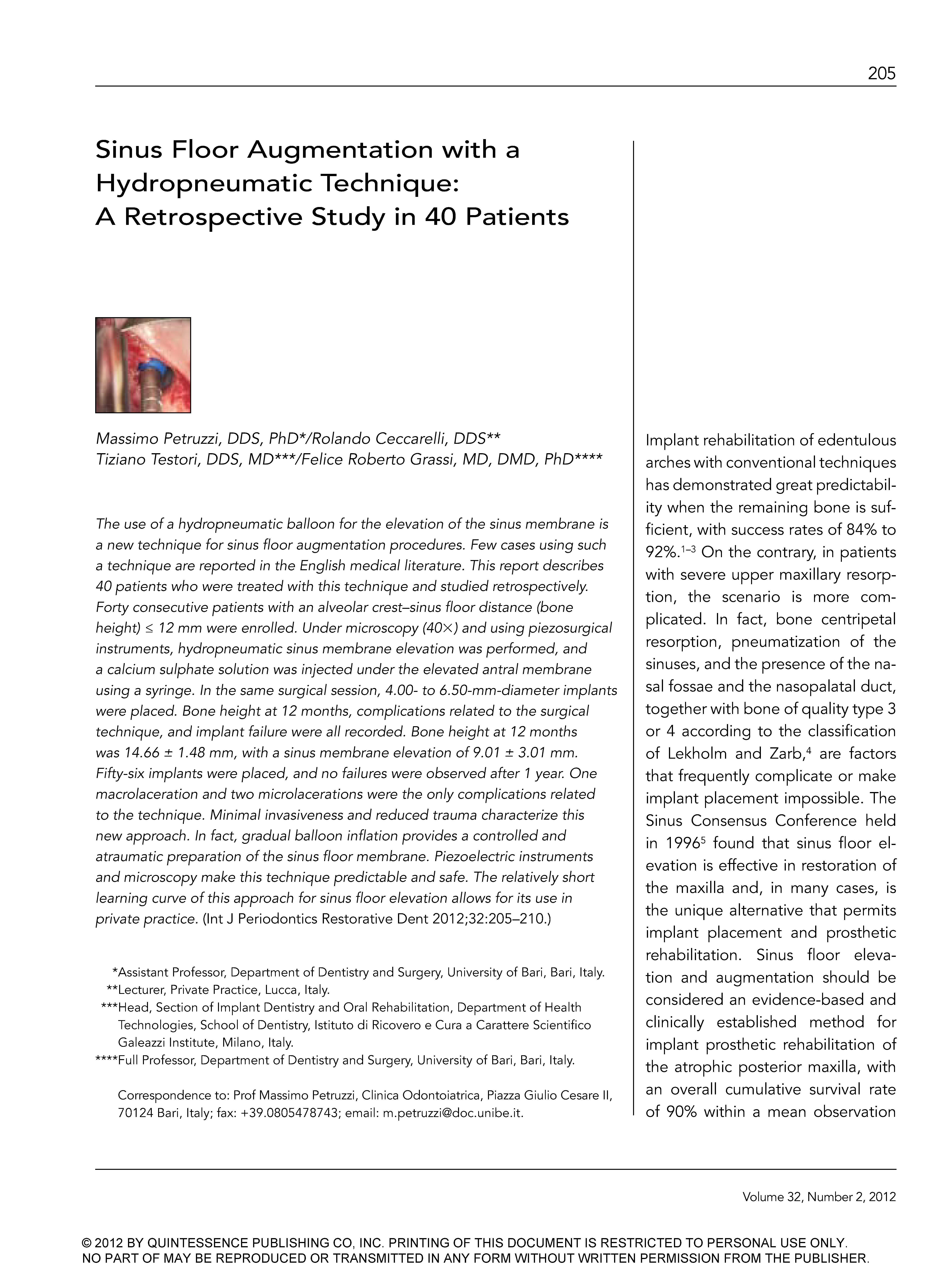 205

Sinus Floor Augmentation with a Hydropneumatic Technique: A Retrospective Study in 40 Patients

Massimo Petruzzi, DDS, PhD*/Rolando Ceccarelli, DDS**
Tiziano Testori, DDS, MD***/Felice Roberto Grassi, MD, DMD, PhD****

The use of a hydropneumatic balloon for the elevation of the sinus membrane is a new technique for sinus floor augmentation procedures. Few cases using such a technique are reported in the English medical literature. This report describes 40 patients who were treated with this technique and studied retrospectively. Forty consecutive patients with an alveolar crest–sinus floor distance (bone height) ≤ 12 mm were enrolled. Under microscopy (40×) and using piezosurgical instruments, hydropneumatic sinus membrane elevation was performed, and a calcium sulphate solution was injected under the elevated antral membrane using a syringe. In the same surgical session, 4.00- to 6.50-mm-diameter implants were placed. Bone height at 12 months, complications related to the surgical technique, and implant failure were all recorded. Bone height at 12 months was 14.66 ± 1.48 mm, with a sinus membrane elevation of 9.01 ± 3.01 mm. Fifty-six implants were placed, and no failures were observed after 1 year. One macrolaceration and two microlacerations were the only complications related to the technique. Minimal invasiveness and reduced trauma characterize this new approach. In fact, gradual balloon inflation provides a controlled and atraumatic preparation of the sinus floor membrane. Piezoelectric instruments and microscopy make this technique predictable and safe. The relatively short learning curve of this approach for sinus floor elevation allows for its use in private practice. (Int J Periodontics Restorative Dent 2012;32:205–210.)

*Assistant Professor, Department of Dentistry and Surgery, University of Bari, Bari, Italy.
**Lecturer, Private Practice, Lucca, Italy.
***Head, Section of Implant Dentistry and Oral Rehabilitation, Department of Health Technologies, School of Dentistry, Istituto di Ricovero e Cura a Carattere Scientifico Galeazzi Institute, Milano, Italy.
****Full Professor, Department of Dentistry and Surgery, University of Bari, Bari, Italy.

Correspondence to: Prof Massimo Petruzzi, Clinica Odontoiatrica, Piazza Giulio Cesare II, 70124 Bari, Italy; fax: +39.0805478743; email: m.petruzzi@doc.unibe.it.

Implant rehabilitation of edentulous arches with conventional techniques has demonstrated great predictability when the remaining bone is sufficient, with success rates of 84% to 92%.$^{1-3}$ On the contrary, in patients with severe upper maxillary resorption, the scenario is more complicated. In fact, bone centripetal resorption, pneumatization of the sinuses, and the presence of the nasal fossae and the nasopalatal duct, together with bone of quality type 3 or 4 according to the classification of Lekholm and Zarb,$^4$ are factors that frequently complicate or make implant placement impossible. The Sinus Consensus Conference held in 1996$^5$ found that sinus floor elevation is effective in restoration of the maxilla and, in many cases, is the unique alternative that permits implant placement and prosthetic rehabilitation. Sinus floor elevation and augmentation should be considered an evidence-based and clinically established method for implant prosthetic rehabilitation of the atrophic posterior maxilla, with an overall cumulative survival rate of 90% within a mean observation

Volume 32, Number 2, 2012

© 2012 BY QUINTESSENCE PUBLISHING CO, INC. PRINTING OF THIS DOCUMENT IS RESTRICTED TO PERSONAL USE ONLY. NO PART OF MAY BE REPRODUCED OR TRANSMITTED IN ANY FORM WITHOUT WRITTEN PERMISSION FROM THE PUBLISHER.